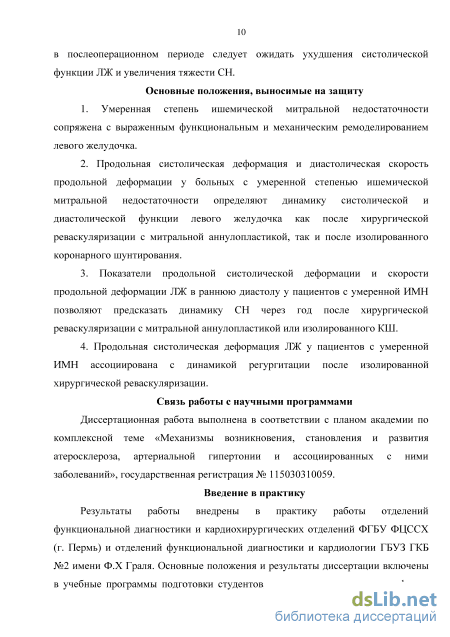 10

в послеоперационном периоде следует ожидать ухудшения систолической функции ЛЖ и увеличения тяжести СН.

Основные положения, выносимые на защиту

1. Умеренная степень ишемической митральной недостаточности сопряжена с выраженным функциональным и механическим ремоделированием левого желудочка.

2. Продольная систолическая деформация и диастолическая скорость продольной деформации у больных с умеренной степенью ишемической митральной недостаточности определяют динамику систолической и диастолической функции левого желудочка как после хирургической реваскуляризации с митральной аннулопластикой, так и после изолированного коронарного шунтирования.

3. Показатели продольной систолической деформации и скорости продольной деформации ЛЖ в раннюю диастолу у пациентов с умеренной ИМН позволяют предсказать динамику СН через год после хирургической реваскуляризации с митральной аннулопластикой или изолированного КШ.

4. Продольная систолическая деформация ЛЖ у пациентов с умеренной ИМН ассоциирована с динамикой регургитации после изолированной хирургической реваскуляризации.

Связь работы с научными программами

Диссертационная работа выполнена в соответствии с планом академии по комплексной теме «Механизмы возникновения, становления и развития атеросклероза, артериальной гипертонии и ассоциированных с ними заболеваний», государственная регистрация № 115030310059.

Введение в практику

Результаты работы внедрены в практику работы отделений функциональной диагностики и кардиохирургических отделений ФГБУ ФЦССХ (г. Пермь) и отделений функциональной диагностики и кардиологии ГБУЗ ГКБ №2 имени Ф.Х Граля. Основные положения и результаты диссертации включены в учебные программы подготовки студентов

dsLib.net
библиотека диссертаций